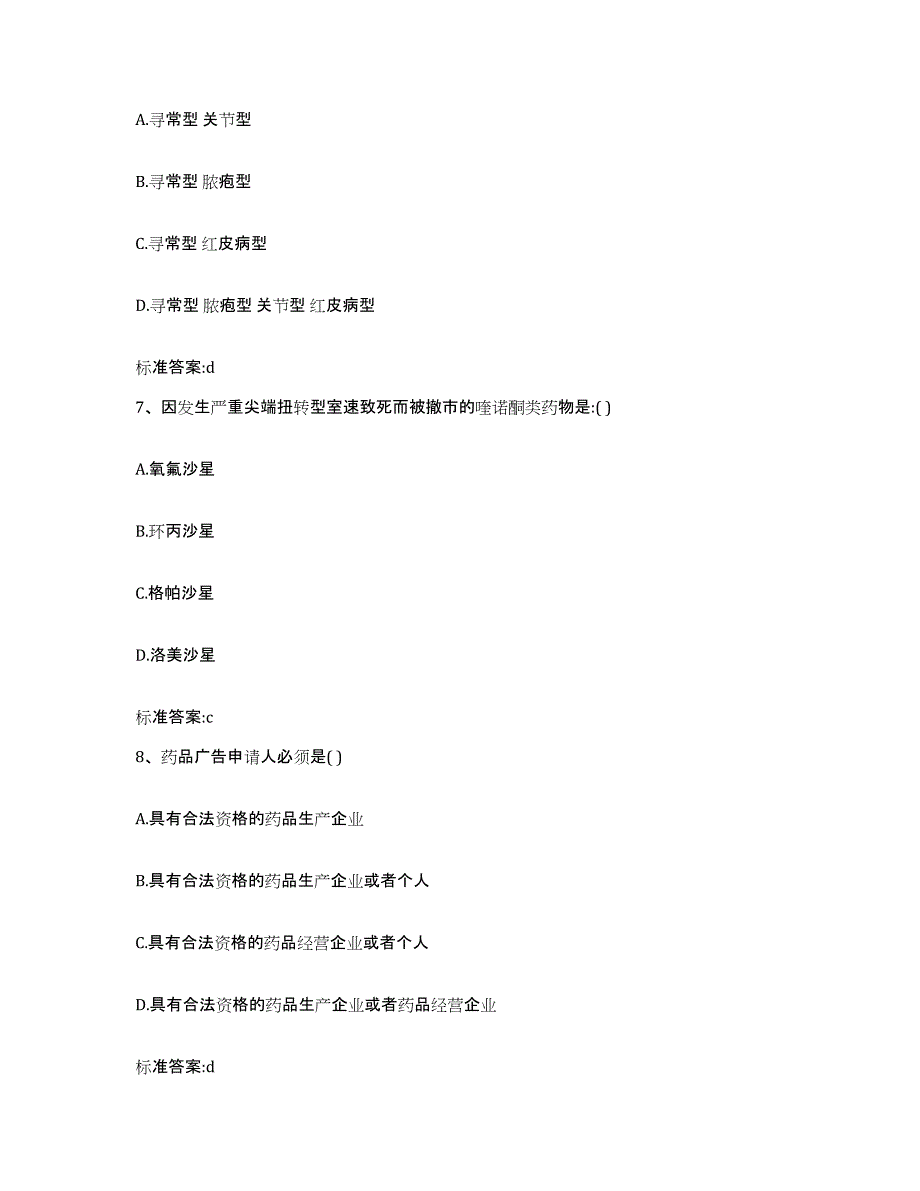 A.寻常型 关节型

B.寻常型 脓疱型

C.寻常型 红皮病型

D.寻常型 脓疱型 关节型 红皮病型

标准答案:d

7、因发生严重尖端扭转型室速致死而被撤市的喹诺酮类药物是:( )

A.氧氟沙星

B.环丙沙星

C.格帕沙星

D.洛美沙星

标准答案:c

8、药品广告申请人必须是( )

A.具有合法资格的药品生产企业

B.具有合法资格的药品生产企业或者个人

C.具有合法资格的药品经营企业或者个人

D.具有合法资格的药品生产企业或者药品经营企业

标准答案:d